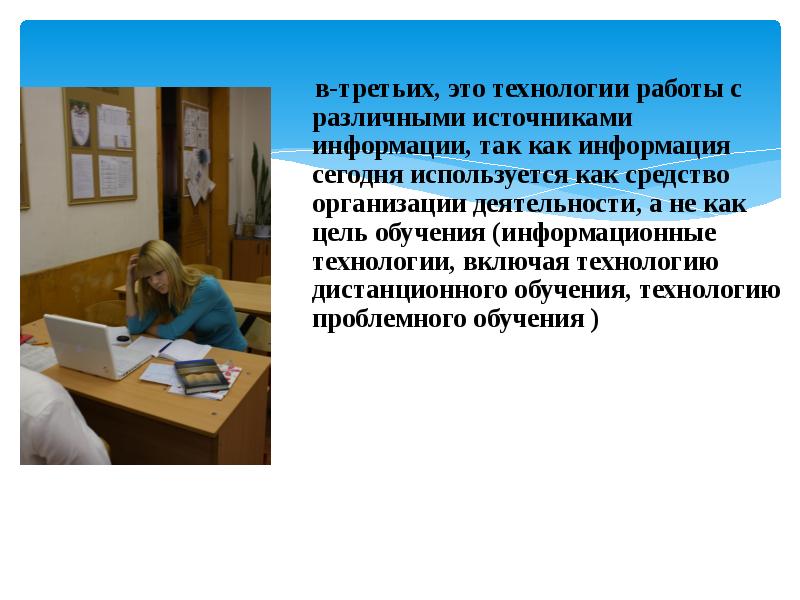 в-третьих, это технологии работы с различными источниками информации, так как информация сегодня используется как средство организации деятельности, а не как цель обучения (информационные технологии, включая технологию дистанционного обучения, технологию проблемного обучения )